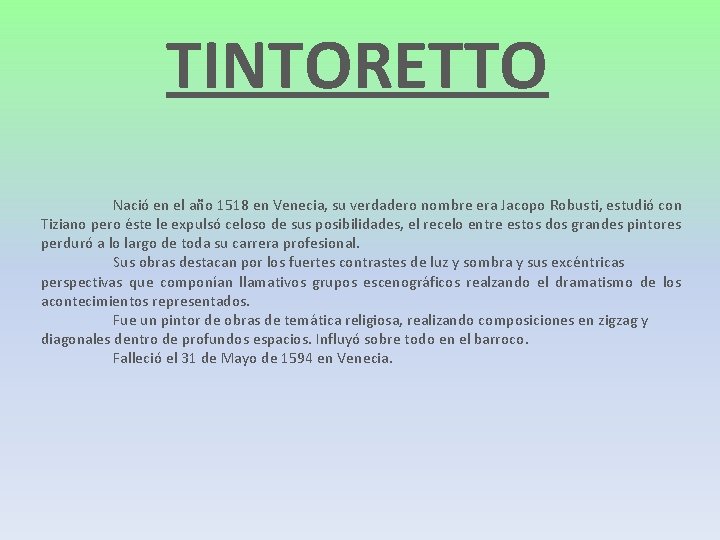 TINTORETTO

Nació en el año 1518 en Venecia, su verdadero nombre era Jacopo Robusti, estudió con Tiziano pero éste le expulsó celoso de sus posibilidades, el recelo entre estos dos grandes pintores perduró a lo largo de toda su carrera profesional.

Sus obras destacan por los fuertes contrastes de luz y sombra y sus excéntricas perspectivas que componían llamativos grupos escenográficos realzando el dramatismo de los acontecimientos representados.

Fue un pintor de obras de temática religiosa, realizando composiciones en zigzag y diagonales dentro de profundos espacios. Influyó sobre todo en el barroco.

Falleció el 31 de Mayo de 1594 en Venecia.